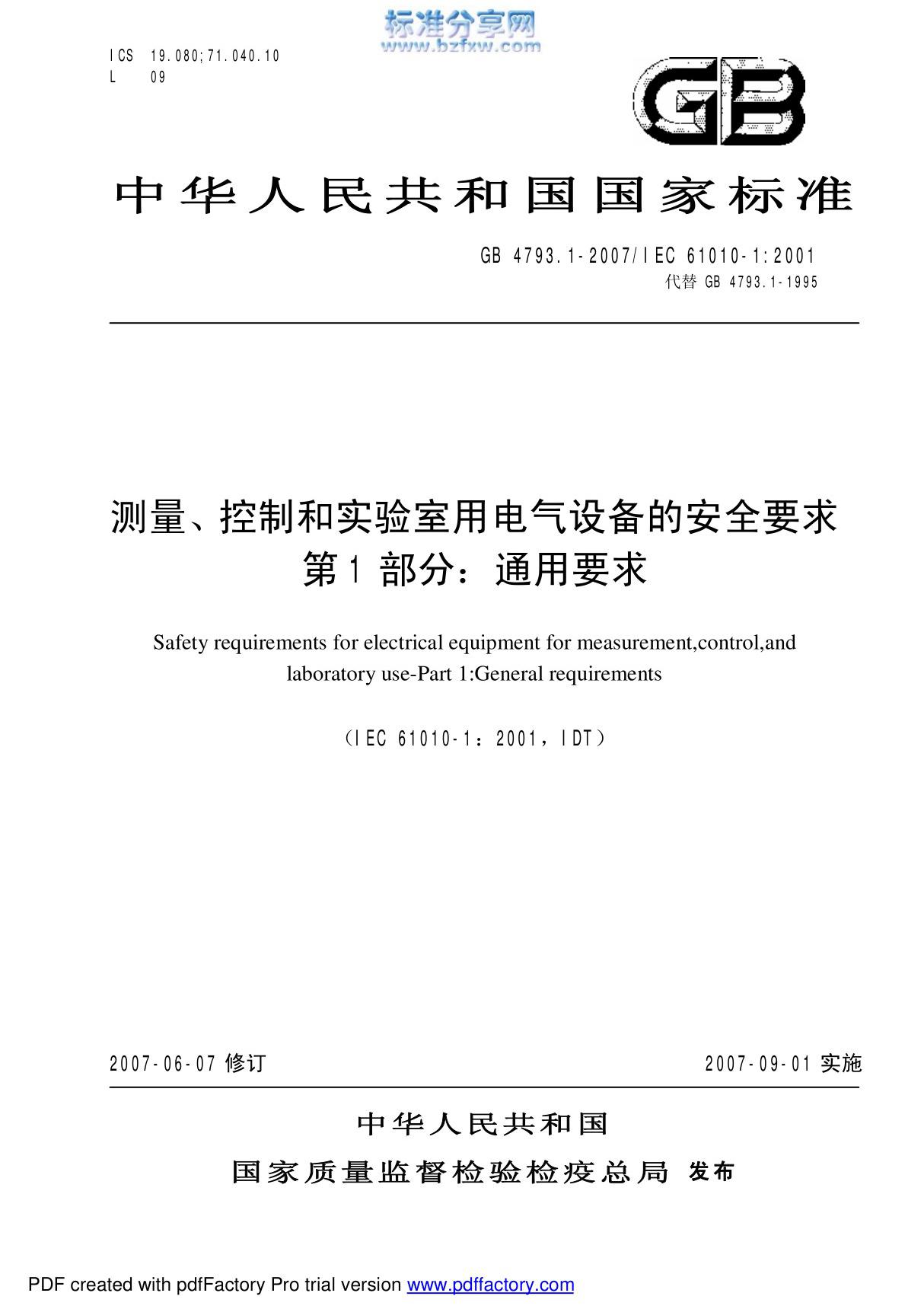 标准分享网
www.bzfxw.com

ICS 19.080;71.040.10
L 09

GB

中华人民共和国国家标准

GB 4793.1-2007/IEC 61010-1:2001
代替 GB 4793.1-1995

测量、控制和实验室用电气设备的安全要求
第1部分：通用要求

Safety requirements for electrical equipment for measurement,control,and laboratory use-Part 1:General requirements

（IEC 61010-1：2001，IDT）

2007-06-07 修订

2007-09-01 实施

中华人民共和国
国家质量监督检验检疫总局 发布

PDF created with pdfFactory Pro trial version www.pdffactory.com